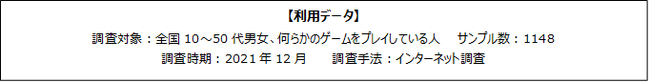 【利用データ】

調査対象：全国 10～50 代男女、何らかのゲームをプレイしている人　サンプル数：1148

調査時期：2021 年 12 月　調査手法：インターネット調査